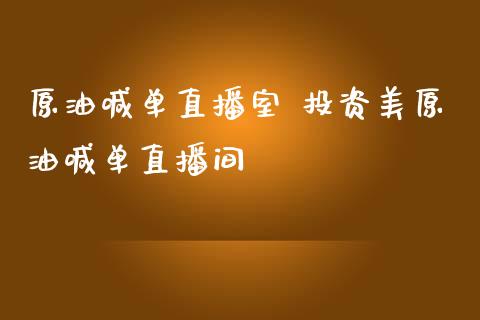 原油喊单直播室 投资美原油喊单直播间